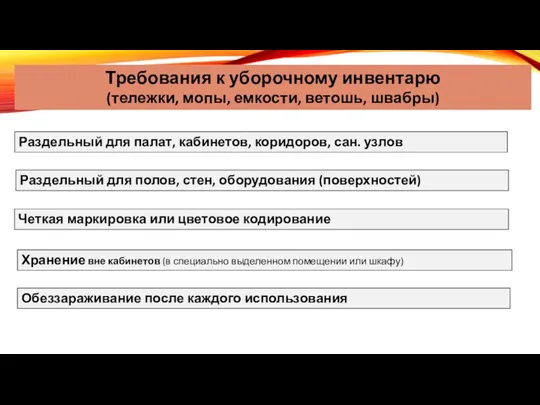 Требования к уборочному инвентарю
(тележки, мопы, емкости, ветошь, швабры)

Раздельный для палат, кабинетов, коридоров, сан. узлов

Раздельный для полов, стен, оборудования (поверхностей)

Четкая маркировка или цветовое кодирование

Хранение вне кабинетов (в специально выделенном помещении или шкафу)

Обеззараживание после каждого использования